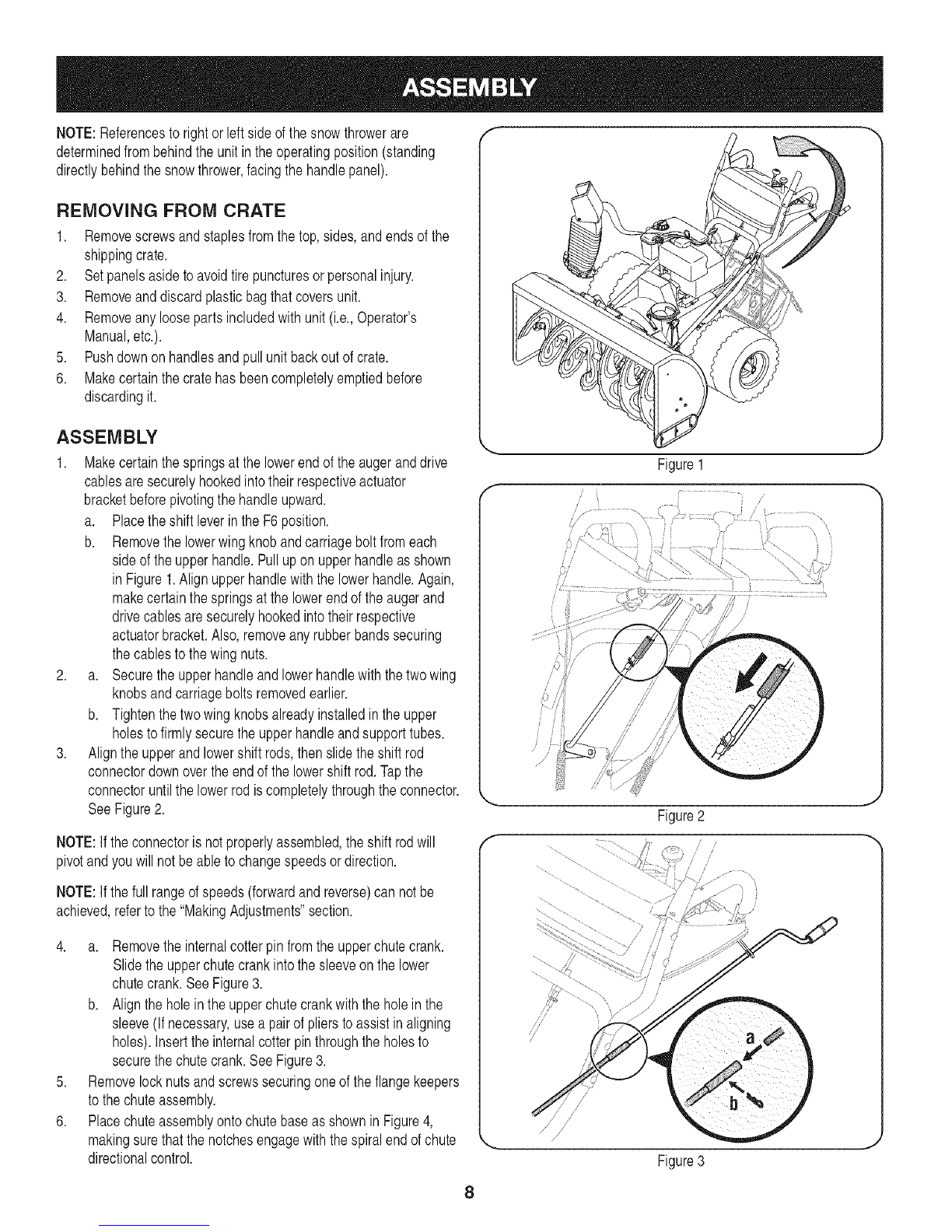 ASSEMBLY

NOTE: References to right or left side of the snow thrower are determined from behind the unit in the operating position (standing directly behind the snow thrower, facing the handle panel).

REMOVING FROM CRATE

1. Remove screws and staples from the top, sides, and ends of the shipping crate.
2. Set panels aside to avoid tire punctures or personal injury.
3. Remove and discard plastic bag that covers unit.
4. Remove any loose parts included with unit (i.e., Operator's Manual, etc.).
5. Push down on handles and pull unit back out of crate.
6. Make certain the crate has been completely emptied before discarding it.

ASSEMBLY

1. Make certain the springs at the lower end of the auger and drive cables are securely hooked into their respective actuator bracket before pivoting the handle upward.
a. Place the shift lever in the F6 position.
b. Remove the lower wing knob and carriage bolt from each side of the upper handle. Pull up on upper handle as shown in Figure 1. Align upper handle with the lower handle. Again, make certain the springs at the lower end of the auger and drive cables are securely hooked into their respective actuator bracket. Also, remove any rubber bands securing the cables to the wing nuts.
2. a. Secure the upper handle and lower handle with the two wing knobs and carriage bolts removed earlier.
b. Tighten the two wing knobs already installed in the upper holes to firmly secure the upper handle and support tubes.
3. Align the upper and lower shift rods, then slide the shift rod connector down over the end of the lower shift rod. Tap the connector until the lower rod is completely through the connector. See Figure 2.

NOTE: If the connector is not properly assembled, the shift rod will pivot and you will not be able to change speeds or direction.

NOTE: If the full range of speeds (forward and reverse) can not be achieved, refer to the "Making Adjustments" section.

4. a. Remove the internal cotter pin from the upper chute crank. Slide the upper chute crank into the sleeve on the lower chute crank. See Figure 3.
b. Align the hole in the upper chute crank with the hole in the sleeve (If necessary, use a pair of pliers to assist in aligning holes). Insert the internal cotter pin through the holes to secure the chute crank. See Figure 3.
5. Remove lock nuts and screws securing one of the flange keepers to the chute assembly.
6. Place chute assembly onto chute base as shown in Figure 4, making sure that the notches engage with the spiral end of chute directional control.

Figure 1

Figure 2

a
b
Figure 3

8